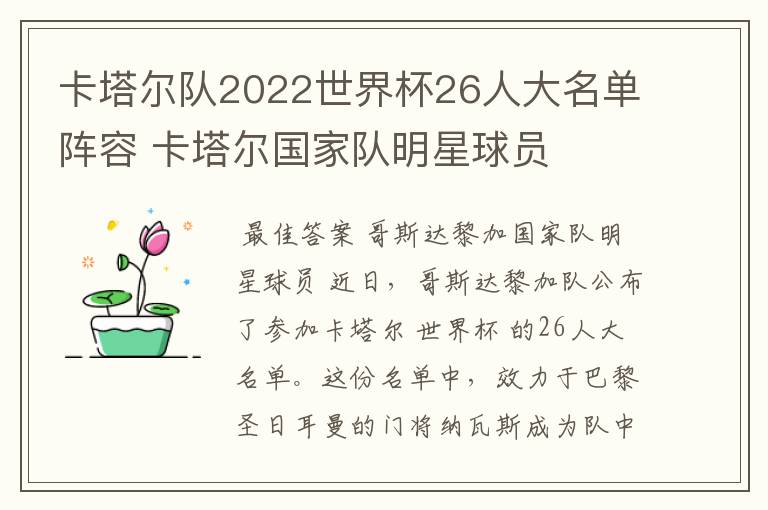 卡塔尔队2022世界杯26人大名单阵容 卡塔尔国家队明星球员

最佳答案 哥斯达黎加国家队明星球员 近日，哥斯达黎加队公布了参加卡塔尔 世界杯 的26人大名单。这份名单中，效力于巴黎圣日耳曼的门将纳瓦斯成为队中